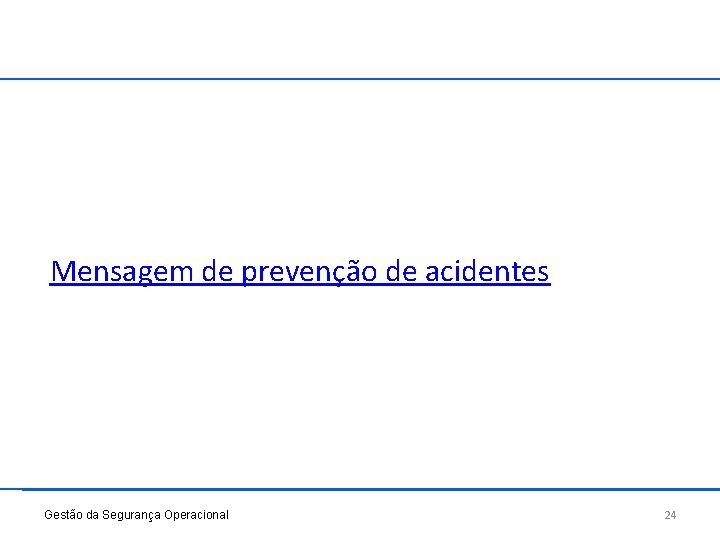 Mensagem de prevenção de acidentes

Gestão da Segurança Operacional

24